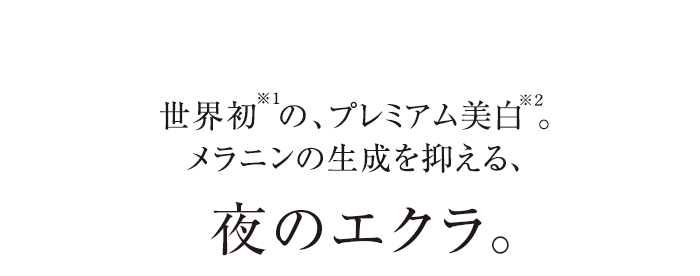 世界初※1の、プレミアム美白※2。
メラニンの生成を抑える、

夜のエクラ。